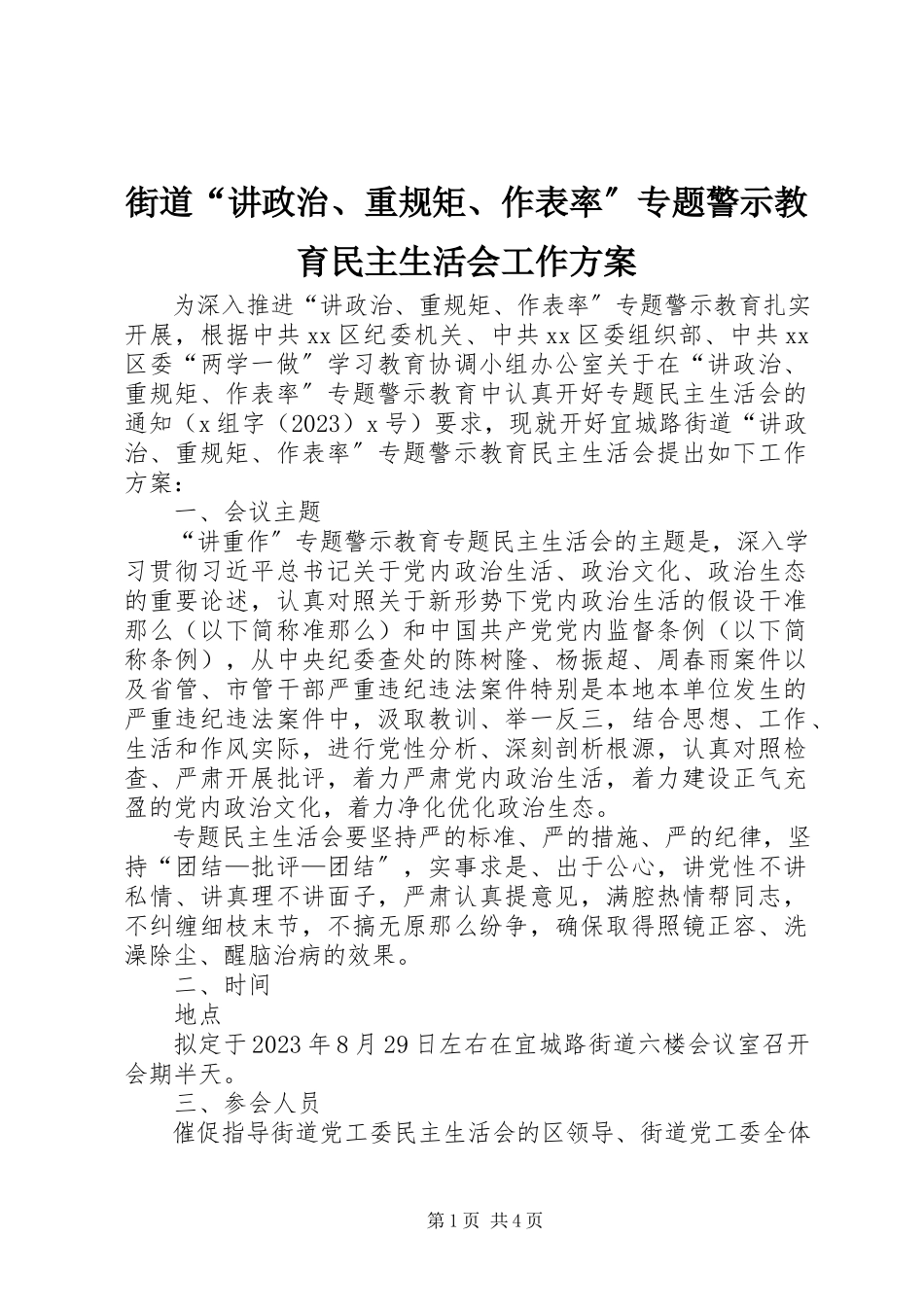 街道“讲政治、重规矩、作表率″专题警示教育民主生活会工作方案

为深入推进“讲政治、重规矩、作表率″专题警示教育扎实开展，根据中共xx区纪委机关、中共xx区委组织部、中共xx区委“两学一做″学习教育协调小组办公室关于在“讲政治、重规矩、作表率″专题警示教育中认真开好专题民主生活会的通知（x组字（2023）x号）要求，现就开好宜城路街道“讲政治、重规矩、作表率″专题警示教育民主生活会提出如下工作方案：

一、会议主题

“讲重作″专题警示教育专题民主生活会的主题是，深入学习贯彻习近平总书记关于党内政治生活、政治文化、政治生态的重要论述，认真对照关于新形势下党内政治生活的假设干准那么（以下简称准那么）和中国共产党党内监督条例（以下简称条例），从中央纪委查处的陈树隆、杨振超、周春雨案件以及省管、市管干部严重违纪违法案件特别是本地本单位发生的严重违纪违法案件中，汲取教训、举一反三，结合思想、工作、生活和作风实际，进行党性分析、深刻剖析根源，认真对照检查、严肃开展批评，着力严肃党内政治生活，着力建设正气充盈的党内政治文化，着力净化优化政治生态。

专题民主生活会要坚持严的标准、严的措施、严的纪律，坚持“团结—批评—团结″，实事求是、出于公心，讲党性不讲私情、讲真理不讲面子，严肃认真提意见，满腔热情帮同志，不纠缠细枝末节，不搞无原那么纷争，确保取得照镜正容、洗澡除尘、醒脑治病的效果。

二、时间

地点

拟定于2023年8月29日左右在宜城路街道六楼会议室召开会期半天。

三、参会人员

催促指导街道党工委民主生活会的区领导、街道党工委全体

第1页 共4页